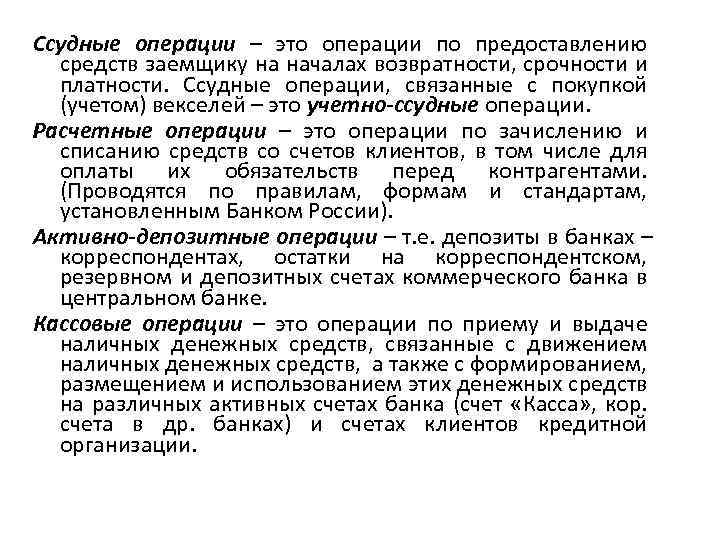 Ссудные операции – это операции по предоставлению средств заемщику на началах возвратности, срочности и платности. Ссудные операции, связанные с покупкой (учетом) векселей – это учетно-ссудные операции.

Расчетные операции – это операции по зачислению и списанию средств со счетов клиентов, в том числе для оплаты их обязательств перед контрагентами. (Проводятся по правилам, формам и стандартам, установленным Банком России).

Активно-депозитные операции – т.е. депозиты в банках – корреспондентах, остатки на корреспондентском, резервном и депозитных счетах коммерческого банка в центральном банке.

Кассовые операции – это операции по приему и выдаче наличных денежных средств, связанные с движением наличных денежных средств, а также с формированием, размещением и использованием этих денежных средств на различных активных счетах банка (счет «Касса», кор. счета в др. банках) и счетах клиентов кредитной организации.